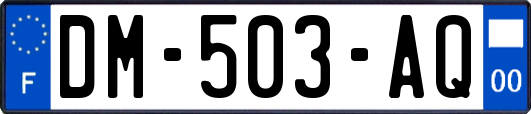 F

DM-503-AQ

00